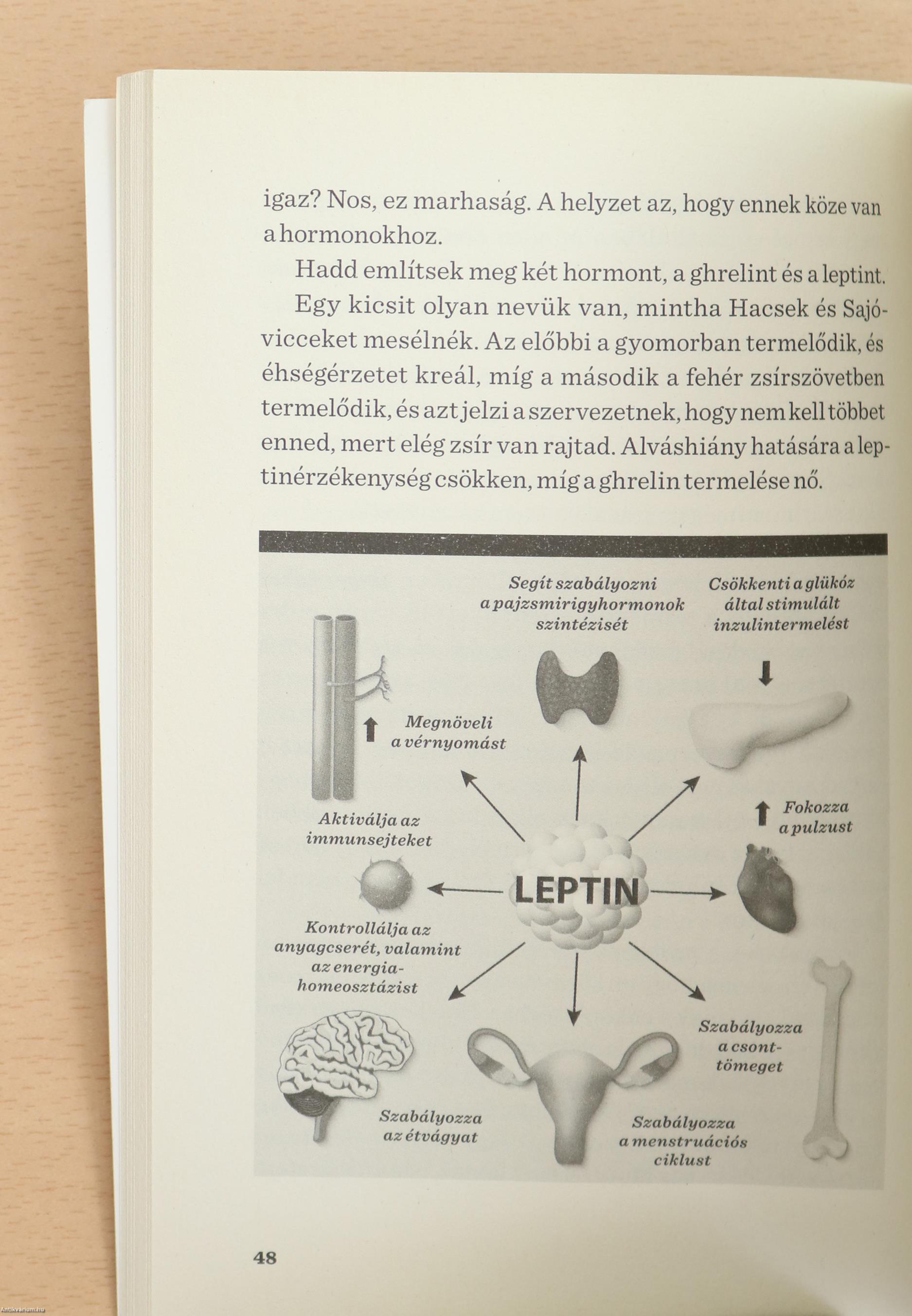 igaz? Nos, ez marhaság. A helyzet az, hogy ennek köze van a hormonokhoz.

Hadd említsek meg két hormont, a ghrelint és a leptint. Egy kicsit olyan nevük van, mintha Hacsek és Sajó-vicceket mesélnék. Az előbbi a gyomorban termelődik, és éhségérzetet kreál, míg a második a fehér zsírszövetben termelődik, és azt jelzi a szervezetnek, hogy nem kell többet enned, mert elég zsír van rajtad. Alváshiány hatására a leptinérzékenység csökken, míg a ghrelin termelése nő.

Segít szabályozni a pajzsmirigyhormonok szintézisét

Csökkenti a glükóz által stimulált inzulintermelést

Megnöveli a vérnyomást

Fokozza a pulzust

Aktiválja az immunsejteket

LEPTIN

Kontrollálja az anyagcserét, valamint az energia-homeosztázist

Szabályozza a csonttömeget

Szabályozza az étvágyat

Szabályozza a menstruációs ciklust

48

Antikvarium.hu